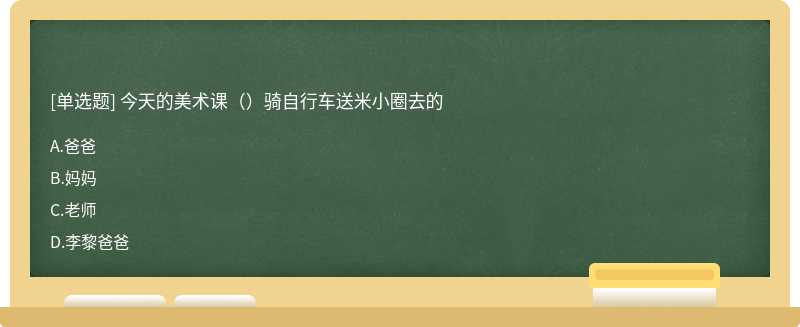 [单选题] 今天的美术课（）骑自行车送米小圈去的

A.爸爸

B.妈妈

C.老师

D.李黎爸爸